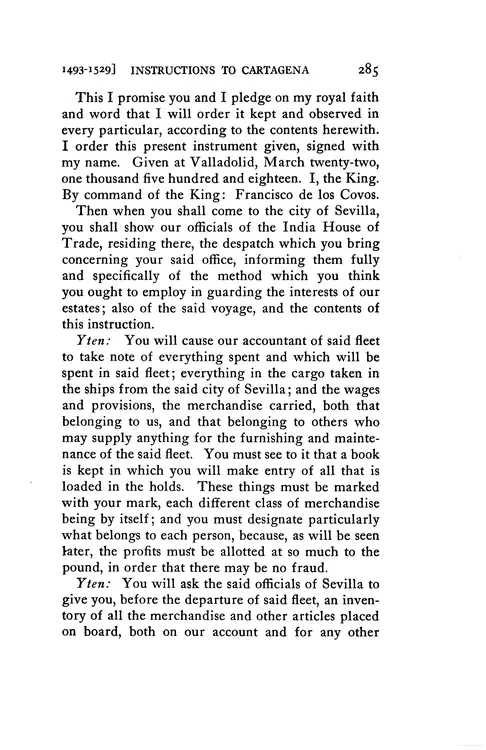 1493-1529] INSTRUCTIONS TO CARTAGENA 285

This I promise you and I pledge on my royal faith and word that I will order it kept and observed in every particular, according to the contents herewith. I order this present instrument given, signed with my name. Given at Valladolid, March twenty-two, one thousand five hundred and eighteen. I, the King. By command of the King: Francisco de los Covos.

Then when you shall come to the city of Sevilla, you shall show our officials of the India House of Trade, residing there, the despatch which you bring concerning your said office, informing them fully and specifically of the method which you think you ought to employ in guarding the interests of our estates; also of the said voyage, and the contents of this instruction.

Yten: You will cause our accountant of said fleet to take note of everything spent and which will be spent in said fleet; everything in the cargo taken in the ships from the said city of Sevilla; and the wages and provisions, the merchandise carried, both that belonging to us, and that belonging to others who may supply anything for the furnishing and maintenance of the said fleet. You must see to it that a book is kept in which you will make entry of all that is loaded in the holds. These things must be marked with your mark, each different class of merchandise being by itself; and you must designate particularly what belongs to each person, because, as will be seen later, the profits must be allotted at so much to the pound, in order that there may be no fraud.

Yten: You will ask the said officials of Sevilla to give you, before the departure of said fleet, an inventory of all the merchandise and other articles placed on board, both on our account and for any other